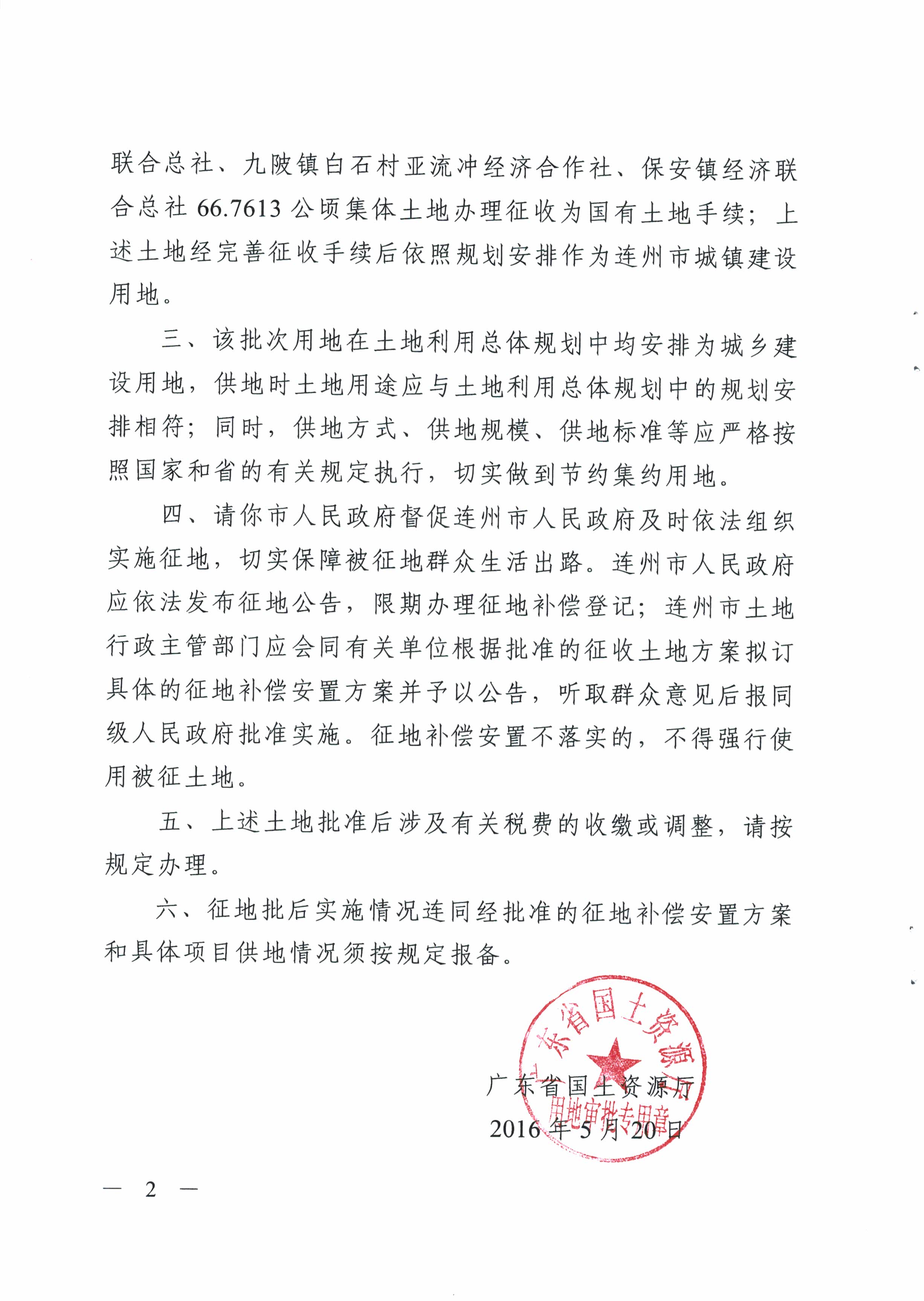 联合总社、九陂镇白石村亚流冲经济合作社、保安镇经济联合总社 66.7613 公顷集体土地办理征收为国有土地手续；上述土地经完善征收手续后依照规划安排作为连州市城镇建设用地。

三、该批次用地在土地利用总体规划中均安排为城乡建设用地，供地时土地用途应与土地利用总体规划中的规划安排相符；同时，供地方式、供地规模、供地标准等应严格按照国家和省的有关规定执行，切实做到节约集约用地。

四、请你市人民政府督促连州市人民政府及时依法组织实施征地，切实保障被征地群众生活出路。连州市人民政府应依法发布征地公告，限期办理征地补偿登记；连州市土地行政主管部门应会同有关单位根据批准的征收土地方案拟订具体的征地补偿安置方案并予以公告，听取群众意见后报同级人民政府批准实施。征地补偿安置不落实的，不得强行使用被征土地。

五、上述土地批准后涉及有关税费的收缴或调整，请按规定办理。

六、征地批后实施情况连同经批准的征地补偿安置方案和具体项目供地情况须按规定报备。

广东省国土资源厅
用地审批专用章

广东省国土资源厅
2016 年 5 月 20 日

— 2 —